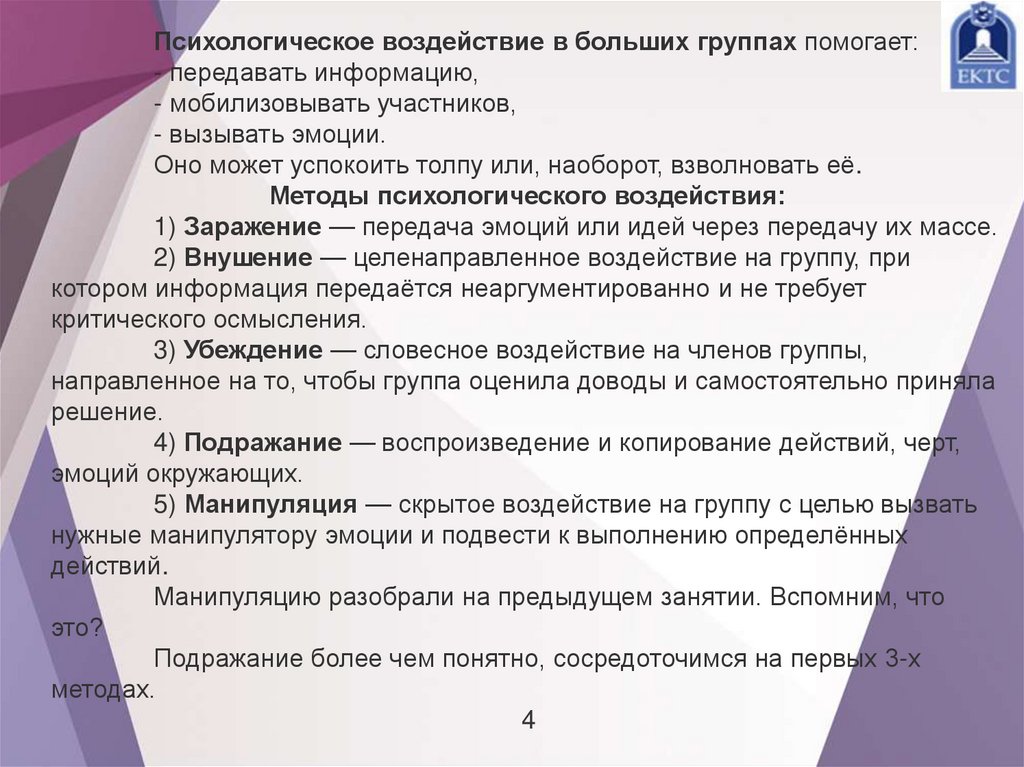 ЕКТС

Психологическое воздействие в больших группах помогает:
- передавать информацию,
- мобилизовывать участников,
- вызывать эмоции.
Оно может успокоить толпу или, наоборот, взволновать её.

Методы психологического воздействия:

1) Заражение — передача эмоций или идей через передачу их массе.

2) Внушение — целенаправленное воздействие на группу, при котором информация передаётся неаргументированно и не требует критического осмысления.

3) Убеждение — словесное воздействие на членов группы, направленное на то, чтобы группа оценила доводы и самостоятельно приняла решение.

4) Подражание — воспроизведение и копирование действий, черт, эмоций окружающих.

5) Манипуляция — скрытое воздействие на группу с целью вызвать нужные манипулятору эмоции и подвести к выполнению определённых действий.

Манипуляцию разобрали на предыдущем занятии. Вспомним, что это?

Подражание более чем понятно, сосредоточимся на первых 3-х методах.

4